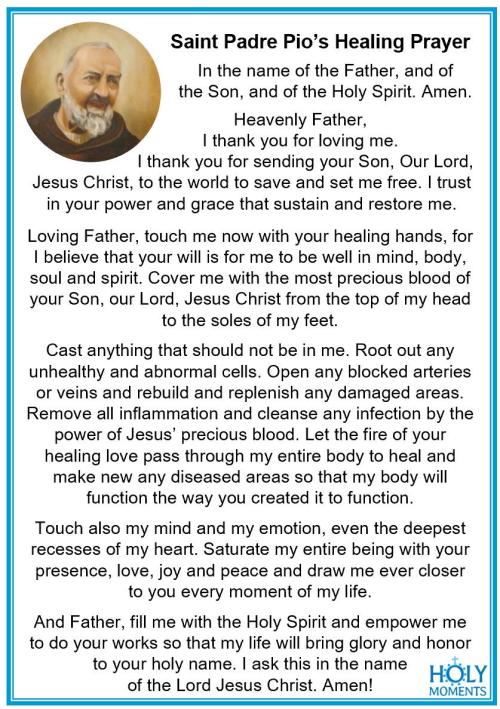 Saint Padre Pio's Healing Prayer

In the name of the Father, and of the Son, and of the Holy Spirit. Amen.

Heavenly Father,
I thank you for loving me.
I thank you for sending your Son, Our Lord, Jesus Christ, to the world to save and set me free. I trust in your power and grace that sustain and restore me.

Loving Father, touch me now with your healing hands, for I believe that your will is for me to be well in mind, body, soul and spirit. Cover me with the most precious blood of your Son, our Lord, Jesus Christ from the top of my head to the soles of my feet.

Cast anything that should not be in me. Root out any unhealthy and abnormal cells. Open any blocked arteries or veins and rebuild and replenish any damaged areas. Remove all inflammation and cleanse any infection by the power of Jesus' precious blood. Let the fire of your healing love pass through my entire body to heal and make new any diseased areas so that my body will function the way you created it to function.

Touch also my mind and my emotion, even the deepest recesses of my heart. Saturate my entire being with your presence, love, joy and peace and draw me ever closer to you every moment of my life.

And Father, fill me with the Holy Spirit and empower me to do your works so that my life will bring glory and honor to your holy name. I ask this in the name of the Lord Jesus Christ. Amen!

HOLY MOMENTS